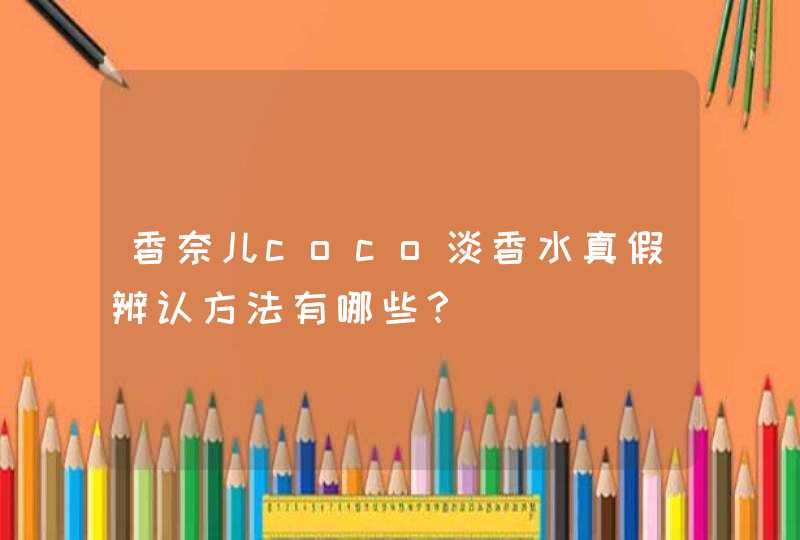 香奈儿coco淡香水真假辨认方法有哪些?